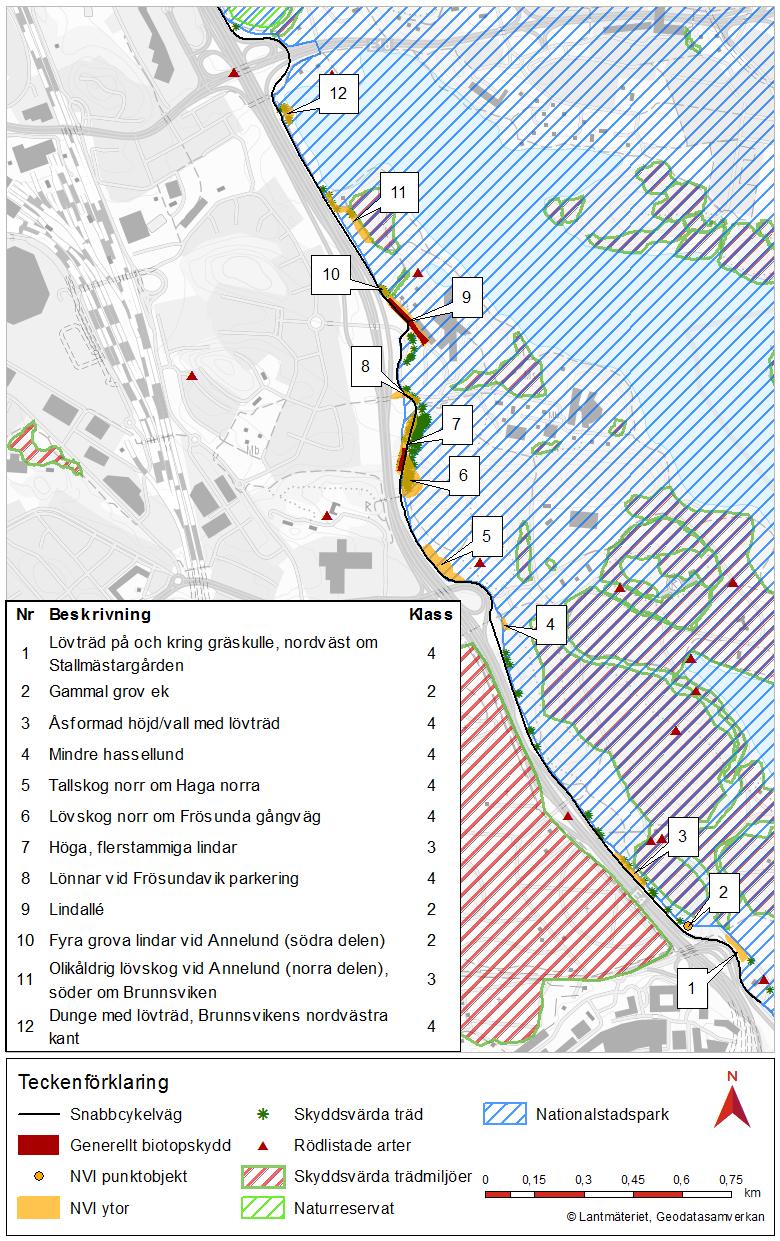 12

11

10

9

8

7

6

5

4

3

2

1

| Nr | Beskrivning | Klass |
|---|---|---|
| 1 | Lövträd på och kring gräskulle, nordväst om Stallmästargården | 4 |
| 2 | Gammal grov ek | 2 |
| 3 | Åsformad höjd/vall med lövträd | 4 |
| 4 | Mindre hassellund | 4 |
| 5 | Tallskog norr om Haga norra | 4 |
| 6 | Lövskog norr om Frösunda gångväg | 4 |
| 7 | Höga, flerstammiga lindar | 3 |
| 8 | Lönnar vid Frösundavik parkering | 4 |
| 9 | Lindallé | 2 |
| 10 | Fyra grova lindar vid Annelund (södra delen) | 2 |
| 11 | Olikåldrig lövskog vid Annelund (norra delen), söder om Brunnsviken | 3 |
| 12 | Dunge med lövträd, Brunnsvikens nordvästra kant | 4 |

Teckenförklaring

Snabbcykelväg
Generellt biotopskydd
NVI punktobjekt
NVI ytor
Skyddsvärda träd
Rödlistade arter
Skyddsvärda trädmiljöer
Naturreservat
Nationalstadspark

N

0 0,15 0,3 0,45 0,6 0,75 km

© Lantmäteriet, Geodatasamverkan